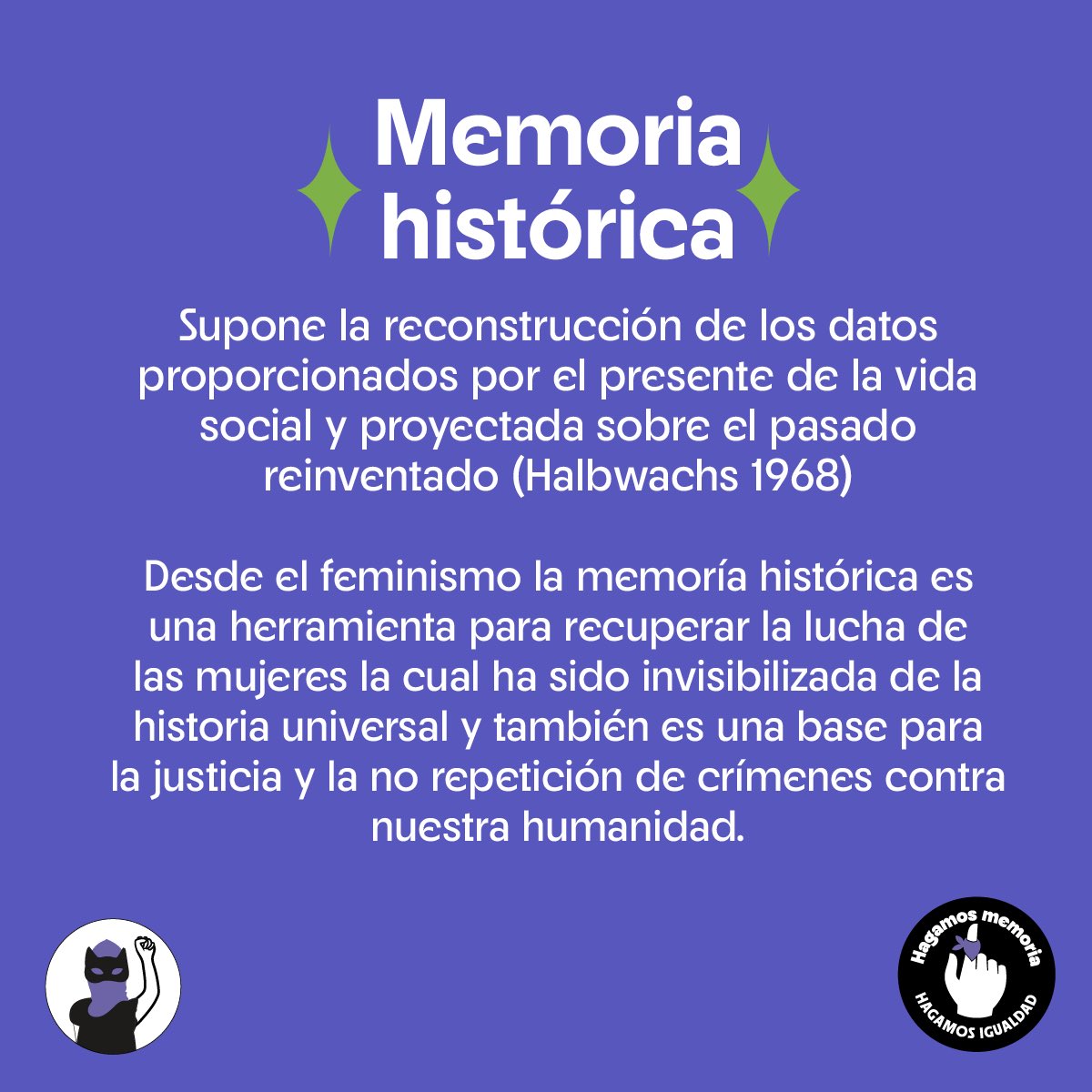 Memoria histórica

Supone la reconstrucción de los datos proporcionados por el presente de la vida social y proyectada sobre el pasado reinventado (Halbwachs 1968)

Desde el feminismo la memoría histórica es una herramienta para recuperar la lucha de las mujeres la cual ha sido invisibilizada de la historia universal y también es una base para la justicia y la no repetición de crímenes contra nuestra humanidad.

Hagamos memoria
HAGAMOS IGUALDAD